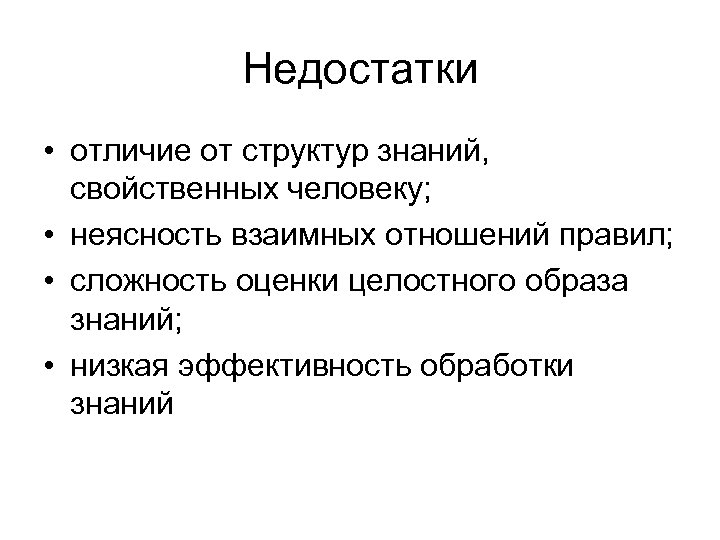 Недостатки

• отличие от структур знаний, свойственных человеку;
• неясность взаимных отношений правил;
• сложность оценки целостного образа знаний;
• низкая эффективность обработки знаний